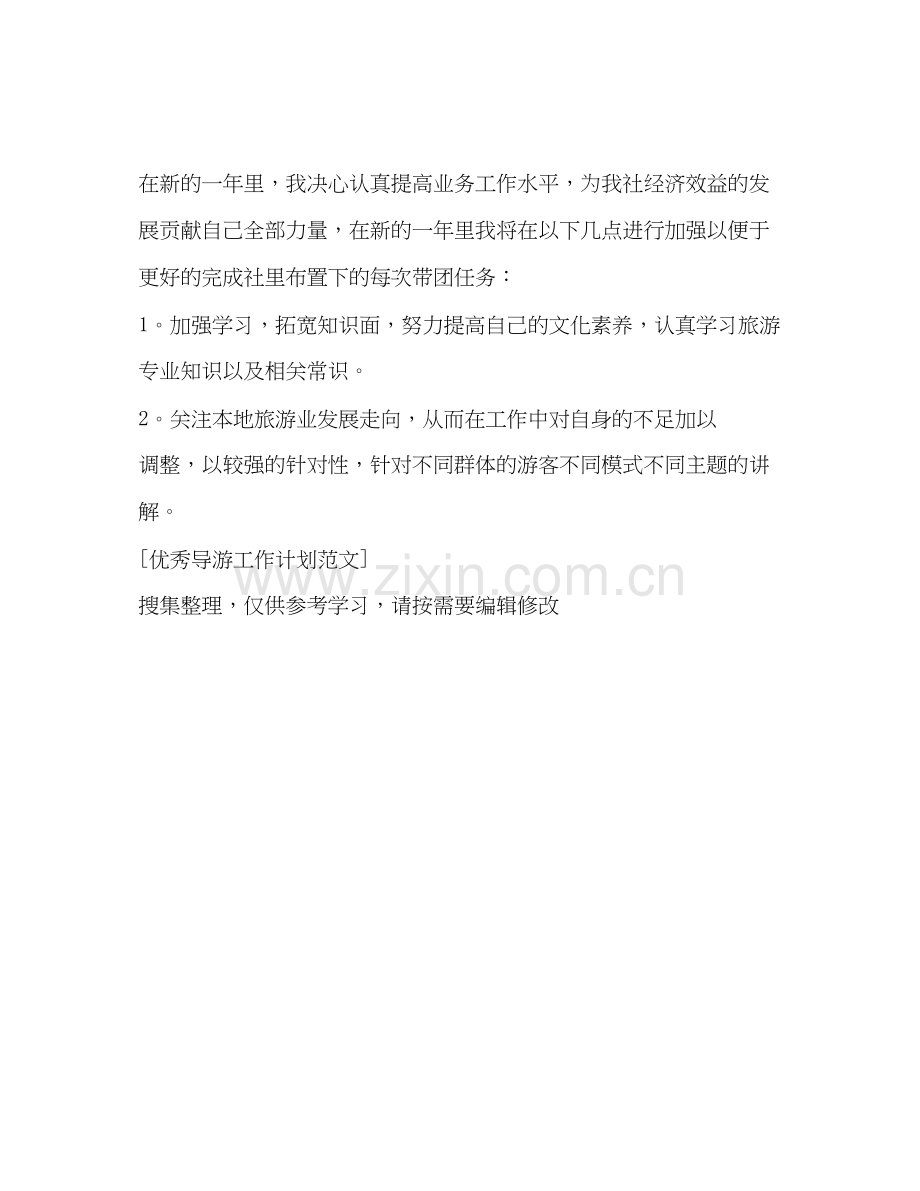 在新的一年里，我决心认真提高业务工作水平，为我社经济效益的发展贡献自己全部力量，在新的一年里我将在以下几点进行加强以便于更好的完成社里布置下的每次带团任务：

1。加强学习，拓宽知识面，努力提高自己的文化素养，认真学习旅游专业知识以及相关常识。

2。关注本地旅游业发展走向，从而在工作中对自身的不足加以调整，以较强的针对性，针对不同群体的游客不同模式不同主题的讲解。

[优秀导游工作计划范文]

搜集整理，仅供参考学习，请按需要编辑修改

www.zixin.com.cn